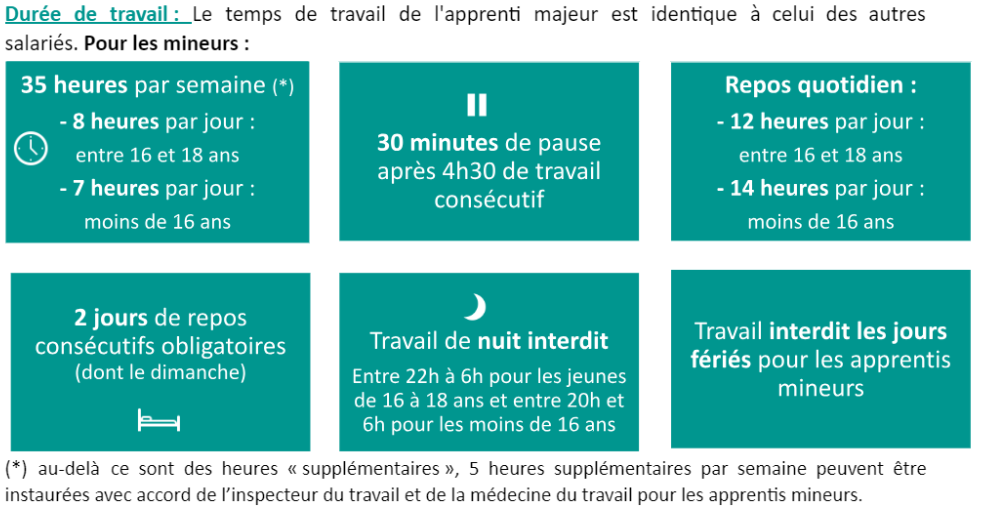 Durée de travail : Le temps de travail de l'apprenti majeur est identique à celui des autres salariés. Pour les mineurs :

35 heures par semaine (*)
- 8 heures par jour : entre 16 et 18 ans
- 7 heures par jour : moins de 16 ans

30 minutes de pause après 4h30 de travail consécutif

Repos quotidien :
- 12 heures par jour : entre 16 et 18 ans
- 14 heures par jour : moins de 16 ans

2 jours de repos consécutifs obligatoires (dont le dimanche)

Travail de nuit interdit
Entre 22h à 6h pour les jeunes de 16 à 18 ans et entre 20h et 6h pour les moins de 16 ans

Travail interdit les jours fériés pour les apprentis mineurs

(*) au-delà ce sont des heures « supplémentaires », 5 heures supplémentaires par semaine peuvent être instaurées avec accord de l'inspecteur du travail et de la médecine du travail pour les apprentis mineurs.